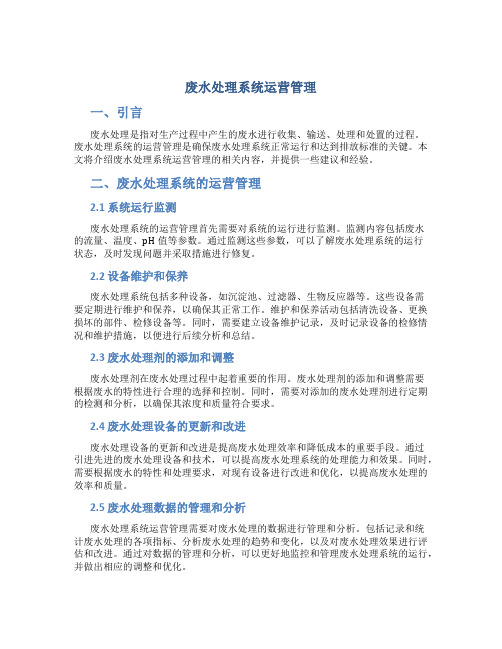 废水处理系统运营管理

一、引言

废水处理是指对生产过程中产生的废水进行收集、输送、处理和处置的过程。废水处理系统的运营管理是确保废水处理系统正常运行和达到排放标准的关键。本文将介绍废水处理系统运营管理的相关内容，并提供一些建议和经验。

二、废水处理系统的运营管理

2.1 系统运行监测

废水处理系统的运营管理首先需要对系统的运行进行监测。监测内容包括废水的流量、温度、pH 值等参数。通过监测这些参数，可以了解废水处理系统的运行状态，及时发现问题并采取措施进行修复。

2.2 设备维护和保养

废水处理系统包括多种设备，如沉淀池、过滤器、生物反应器等。这些设备需要定期进行维护和保养，以确保其正常工作。维护和保养活动包括清洗设备、更换损坏的部件、检修设备等。同时，需要建立设备维护记录，及时记录设备的检修情况和维护措施，以便进行后续分析和总结。

2.3 废水处理剂的添加和调整

废水处理剂在废水处理过程中起着重要的作用。废水处理剂的添加和调整需要根据废水的特性进行合理的选择和控制。同时，需要对添加的废水处理剂进行定期的检测和分析，以确保其浓度和质量符合要求。

2.4 废水处理设备的更新和改进

废水处理设备的更新和改进是提高废水处理效率和降低成本的重要手段。通过引进先进的废水处理设备和技术，可以提高废水处理系统的处理能力和效果。同时，需要根据废水的特性和处理要求，对现有设备进行改进和优化，以提高废水处理的效率和质量。

2.5 废水处理数据的管理和分析

废水处理系统运营管理需要对废水处理的数据进行管理和分析。包括记录和统计废水处理的各项指标、分析废水处理的趋势和变化，以及对废水处理效果进行评估和改进。通过对数据的管理和分析，可以更好地监控和管理废水处理系统的运行，并做出相应的调整和优化。